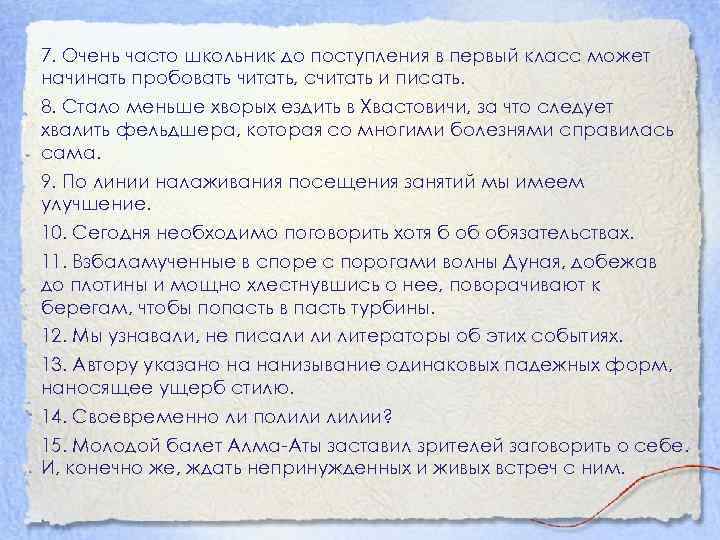 7. Очень часто школьник до поступления в первый класс может начинать пробовать читать, считать и писать.

8. Стало меньше хворых ездить в Хвастовичи, за что следует хвалить фельдшера, которая со многими болезнями справилась сама.

9. По линии налаживания посещения занятий мы имеем улучшение.

10. Сегодня необходимо поговорить хотя б об обязательствах.

11. Взбаламученные в споре с порогами волны Дуная, добежав до плотины и мощно хлестнувшись о нее, поворачивают к берегам, чтобы попасть в пасть турбины.

12. Мы узнавали, не писали ли литераторы об этих событиях.

13. Автору указано на нанизывание одинаковых падежных форм, наносящее ущерб стилю.

14. Своевременно ли полили лилии?

15. Молодой балет Алма-Аты заставил зрителей заговорить о себе. И, конечно же, ждать непринужденных и живых встреч с ним.